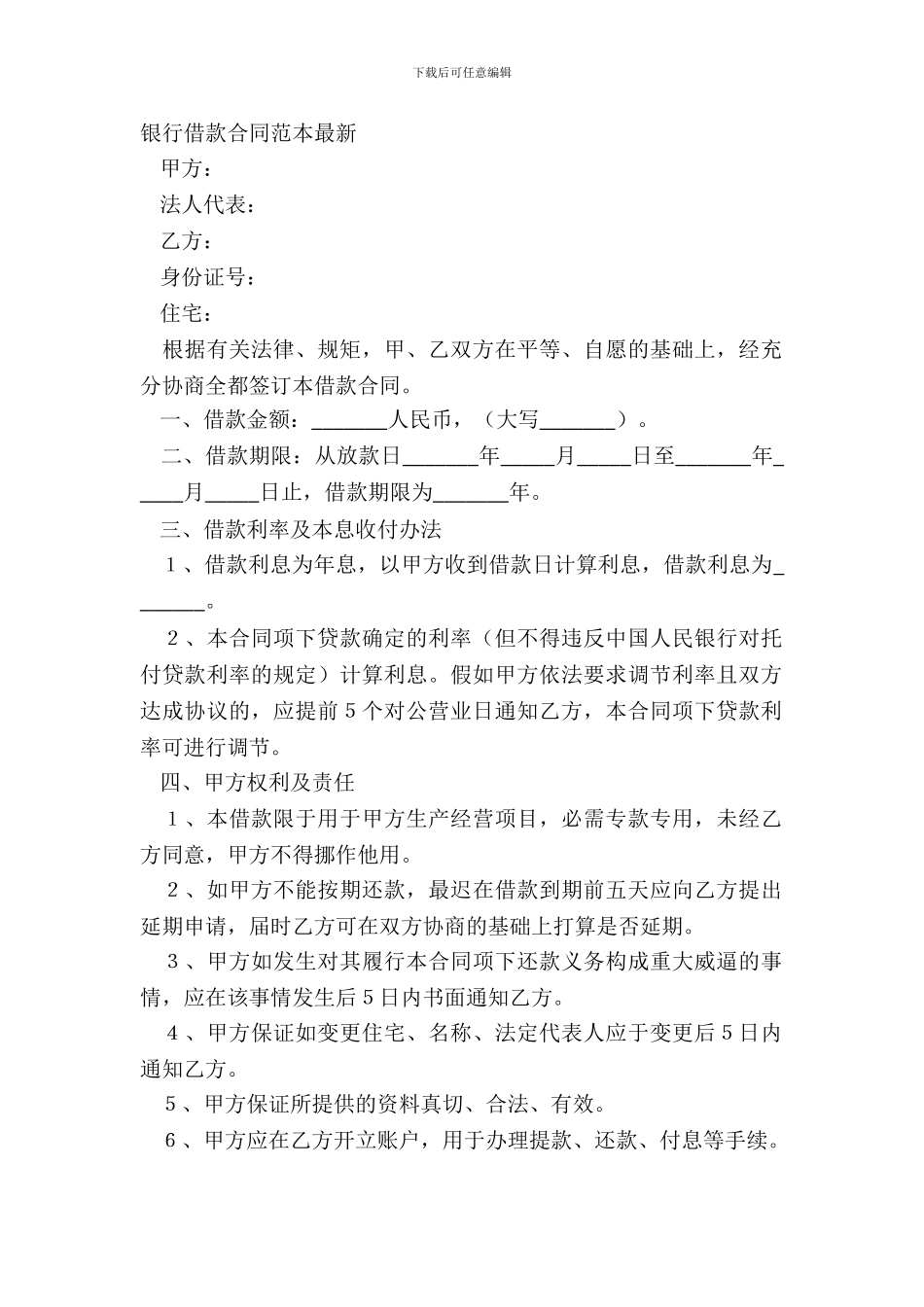 下载后可任意编辑

银行借款合同范本最新

甲方：

法人代表：

乙方：

身份证号：

住宅：

根据有关法律、规矩，甲、乙双方在平等、自愿的基础上，经充分协商全都签订本借款合同。

一、借款金额：_______人民币，（大写_______）。

二、借款期限：从放款日_______年_____月_____日至_______年_____月_____日止，借款期限为_______年。

三、借款利率及本息收付办法

１、借款利息为年息，以甲方收到借款日计算利息，借款利息为_______。

２、本合同项下贷款确定的利率（但不得违反中国人民银行对托付贷款利率的规定）计算利息。假如甲方依法要求调节利率且双方达成协议的，应提前５个对公营业日通知乙方，本合同项下贷款利率可进行调节。

四、甲方权利及责任

１、本借款限于用于甲方生产经营项目，必需专款专用，未经乙方同意，甲方不得挪作他用。

２、如甲方不能按期还款，最迟在借款到期前五天应向乙方提出延期申请，届时乙方可在双方协商的基础上打算是否延期。

３、甲方如发生对其履行本合同项下还款义务构成重大威逼的事情，应在该事情发生后５日内书面通知乙方。

４、甲方保证如变更住宅、名称、法定代表人应于变更后５日内通知乙方。

５、甲方保证所提供的资料真切、合法、有效。

６、甲方应在乙方开立账户，用于办理提款、还款、付息等手续。